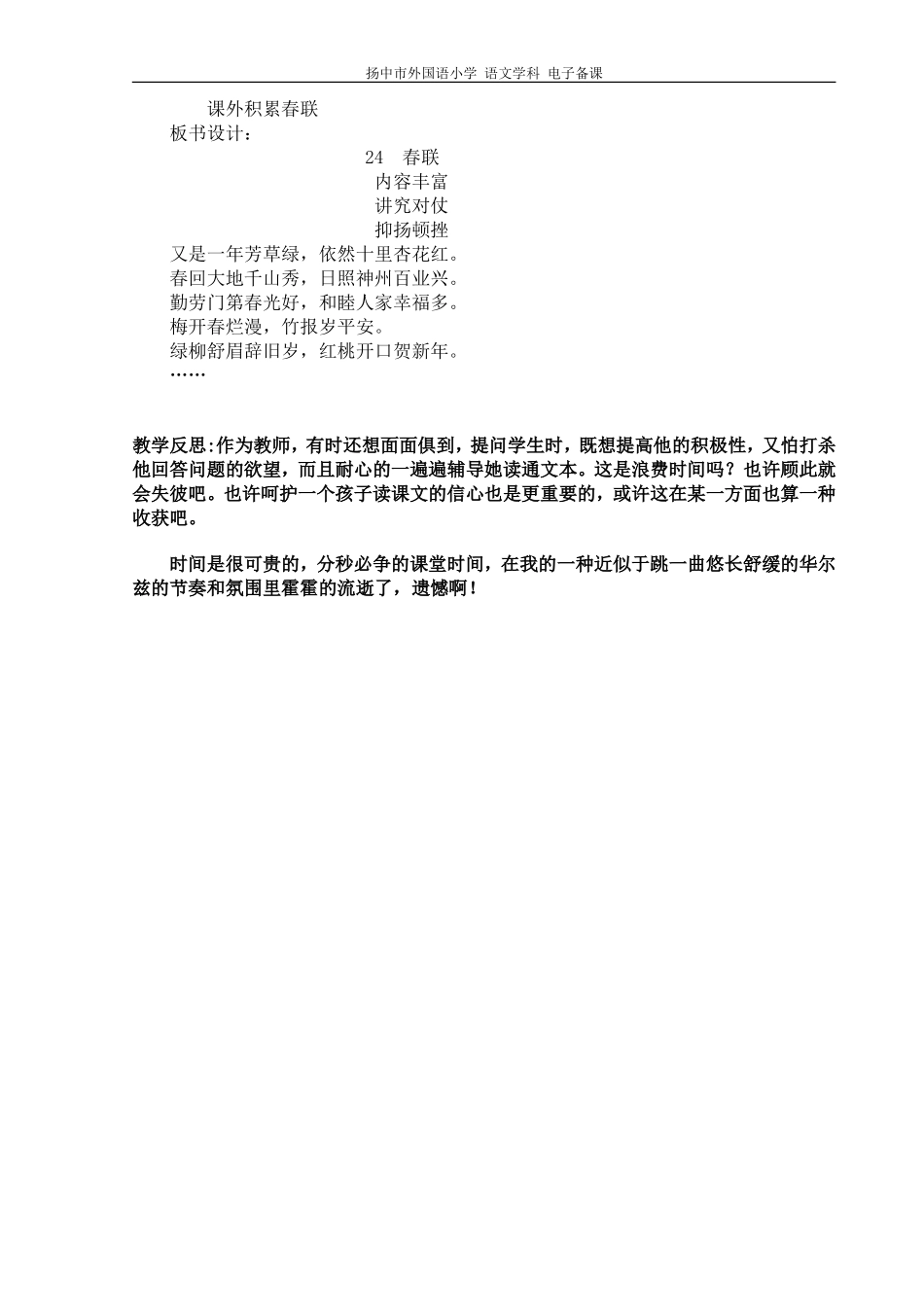 扬中市外国语小学 语文学科 电子备课

课外积累春联

板书设计：

24 春联

内容丰富

讲究对仗

抑扬顿挫

又是一年芳草绿，依然十里杏花红。

春回大地千山秀，日照神州百业兴。

勤劳门第春光好，和睦人家幸福多。

梅开春烂漫，竹报岁平安。

绿柳舒眉辞旧岁，红桃开口贺新年。

……

教学反思:作为教师，有时还想面面俱到，提问学生时，既想提高他的积极性，又怕打杀他回答问题的欲望，而且耐心的一遍遍辅导她读通文本。这是浪费时间吗？也许顾此就会失彼吧。也许呵护一个孩子读课文的信心也是更重要的，或许这在某一方面也算一种收获吧。

时间是很可贵的，分秒必争的课堂时间，在我的一种近似于跳一曲悠长舒缓的华尔兹的节奏和氛围里霍霍的流逝了，遗憾啊！